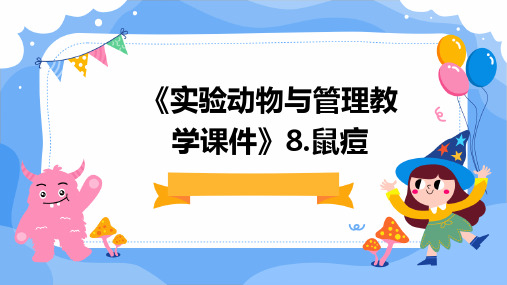 《实验动物与管理教学课件》8.鼠痘